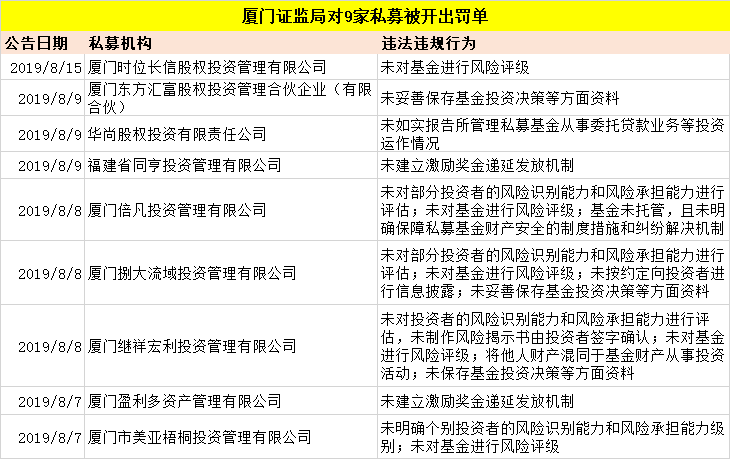 厦门证监局对9家私募被开出罚单

| 公告日期 | 私募机构 | 违法违规行为 |
|---|---|---|
| 2019/8/15 | 厦门时位长信股权投资管理有限公司 | 未对基金进行风险评级 |
| 2019/8/9 | 厦门东方汇富股权投资管理合伙企业（有限合伙） | 未妥善保存基金投资决策等方面资料 |
| 2019/8/9 | 华尚股权投资有限责任公司 | 未如实报告所管理私募基金从事委托贷款业务等投资运作情况 |
| 2019/8/9 | 福建省同亨投资管理有限公司 | 未建立激励奖金递延发放机制 |
| 2019/8/8 | 厦门倍凡投资管理有限公司 | 未对部分投资者的风险识别能力和风险承担能力进行评估；未对基金进行风险评级；基金未托管，且未明确保障私募基金财产安全的制度措施和纠纷解决机制 |
| 2019/8/8 | 厦门捌大流域投资管理有限公司 | 未对部分投资者的风险识别能力和风险承担能力进行评估；未对基金进行风险评级；未按约定向投资者进行信息披露；未妥善保存基金投资决策等方面资料 |
| 2019/8/8 | 厦门继祥宏利投资管理有限公司 | 未对投资者的风险识别能力和风险承担能力进行评估，未制作风险揭示书由投资者签字确认；未对基金进行风险评级；将他人财产混同于基金财产从事投资活动；未保存基金投资决策等方面资料 |
| 2019/8/7 | 厦门盈利多资产管理有限公司 | 未建立激励奖金递延发放机制 |
| 2019/8/7 | 厦门市美亚梧桐投资管理有限公司 | 未明确个别投资者的风险识别能力和风险承担能力级别；未对基金进行风险评级 |